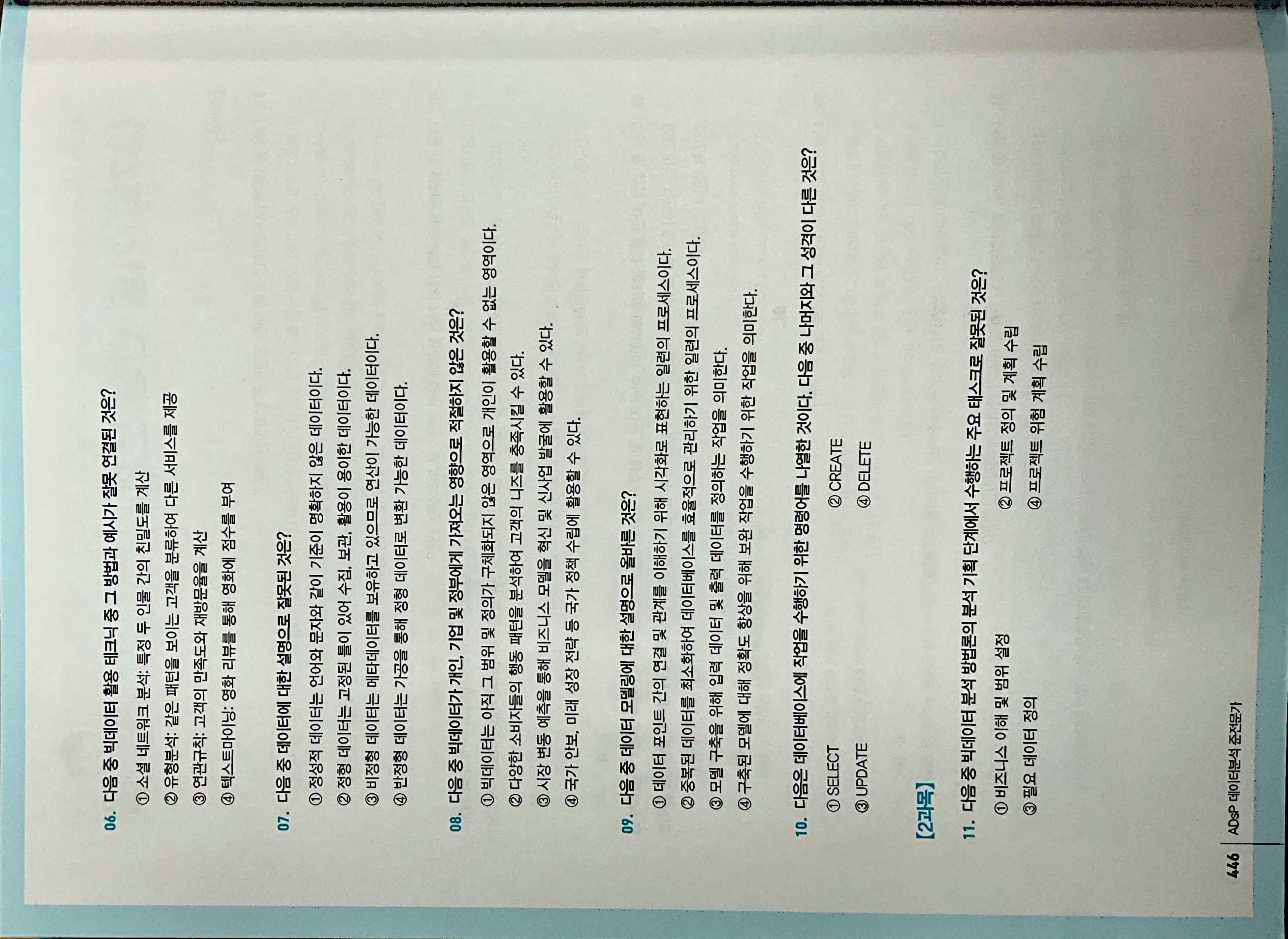 06. 다음 중 빅데이터 활용 테크닉 중 그 방법과 예시가 잘못 연결된 것은?

① 소셜 네트워크 분석: 특정 두 인물 간의 친밀도를 계산

② 유형분석: 같은 패턴을 보이는 고객을 분류하여 다른 서비스를 제공

③ 연관규칙: 고객의 만족도와 재방문율을 계산

④ 텍스트마이닝: 영화 리뷰를 통해 영화에 점수를 부여

07. 다음 중 데이터에 대한 설명으로 잘못된 것은?

① 정성적 데이터는 언어와 문자와 같이 기준이 명확하지 않은 데이터이다.

② 정형 데이터는 고정된 틀이 있어 수집, 보관, 활용이 용이한 데이터이다.

③ 비정형 데이터는 메타데이터를 보유하고 있으므로 연산이 가능한 데이터이다.

④ 반정형 데이터는 가공을 통해 정형 데이터로 변환 가능한 데이터이다.

08. 다음 중 빅데이터가 개인, 기업 및 정부에게 가져오는 영향으로 적절하지 않은 것은?

① 빅데이터는 아직 그 범위 및 정의가 구체화되지 않은 영역으로 개인이 활용할 수 없는 영역이다.

② 다양한 소비자들의 행동 패턴을 분석하여 고객의 니즈를 충족시킬 수 있다.

③ 시장 변동 예측을 통해 비즈니스 모델을 혁신 및 신사업 발굴에 활용할 수 있다.

④ 국가 안보, 미래 성장 전략 등 국가 정책 수립에 활용할 수 있다.

09. 다음 중 데이터 모델링에 대한 설명으로 올바른 것은?

① 데이터 포인트 간의 연결 및 관계를 이해하기 위해 시각화로 표현하는 일련의 프로세스이다.

② 중복된 데이터를 최소화하여 데이터베이스를 효율적으로 관리하기 위한 일련의 프로세스이다.

③ 모델 구축을 위해 입력 데이터 및 출력 데이터를 정의하는 작업을 의미한다.

④ 구축된 모델에 대해 정확도 향상을 위해 보완 작업을 수행하기 위한 작업을 의미한다.

10. 다음은 데이터베이스에 작업을 수행하기 위한 명령어를 나열한 것이다. 다음 중 나머지와 그 성격이 다른 것은?

① SELECT ② CREATE

③ UPDATE ④ DELETE

[2과목]

11. 다음 중 빅데이터 분석 방법론의 분석 기획 단계에서 수행하는 주요 태스크로 잘못된 것은?

① 비즈니스 이해 및 범위 설정 ② 프로젝트 정의 및 계획 수립

③ 필요 데이터 정의 ④ 프로젝트 위험 계획 수립

446 ADsP 데이터분석 준전문가